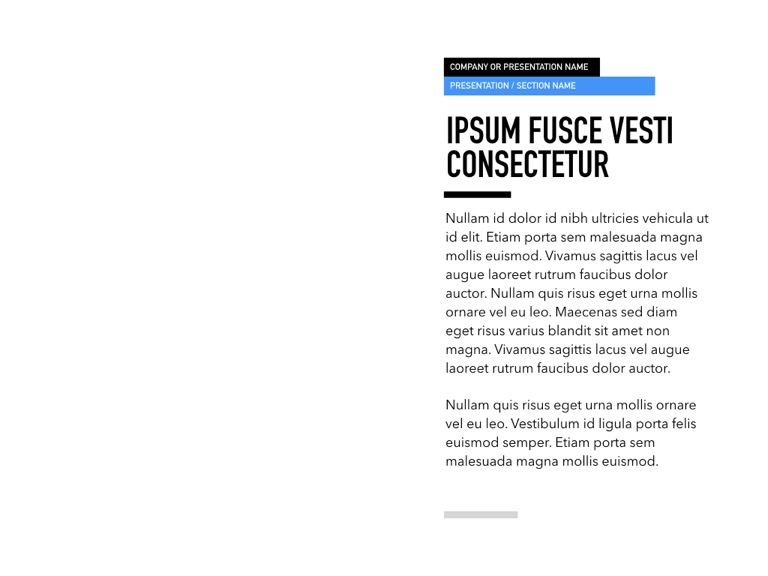 COMPANY OR PRESENTATION NAME

PRESENTATION / SECTION NAME

IPSUM FUSCE VESTI CONSECTETUR

Nullam id dolor id nibh ultricies vehicula ut id elit. Etiam porta sem malesuada magna mollis euismod. Vivamus sagittis lacus vel augue laoreet rutrum faucibus dolor auctor. Nullam quis risus eget urna mollis ornare vel eu leo. Maecenas sed diam eget risus varius blandit sit amet non magna. Vivamus sagittis lacus vel augue laoreet rutrum faucibus dolor auctor.

Nullam quis risus eget urna mollis ornare vel eu leo. Vestibulum id ligula porta felis euismod semper. Etiam porta sem malesuada magna mollis euismod.